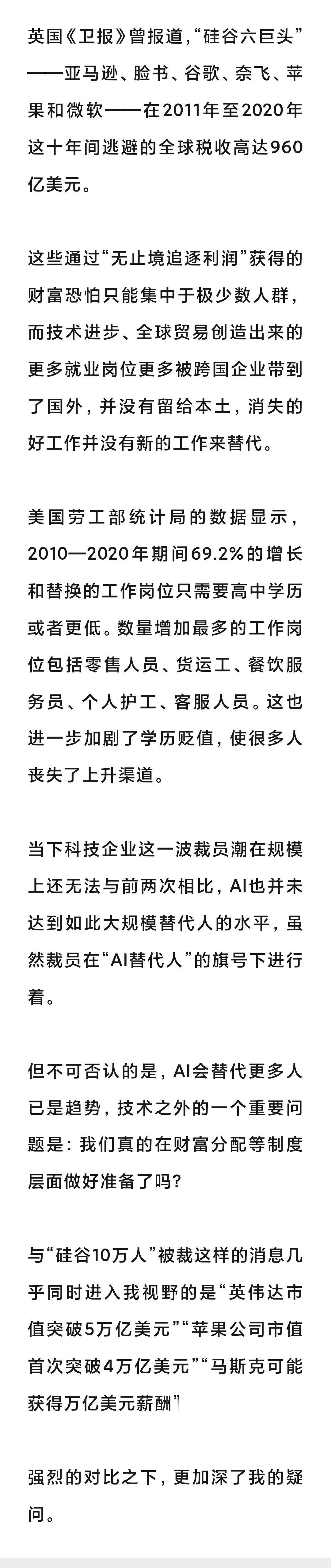 英国《卫报》曾报道，“硅谷六巨头”——亚马逊、脸书、谷歌、奈飞、苹果和微软——在2011年至2020年这十年间逃避的全球税收高达960亿美元。

这些通过“无止境追逐利润”获得的财富恐怕只能集中于极少数人群，而技术进步、全球贸易创造出来的更多就业岗位更多被跨国企业带到了国外，并没有留给本土，消失的好工作并没有新的工作来替代。

美国劳工部统计局的数据显示，2010—2020年期间69.2%的增长和替换的工作岗位只需要高中学历或者更低。数量增加最多的工作岗位包括零售人员、货运工、餐饮服务员、个人护工、客服人员。这也进一步加剧了学历贬值，使很多人丧失了上升渠道。

当下科技企业这一波裁员潮在规模上还无法与前两次相比，AI也并未达到如此大规模替代人的水平，虽然裁员在“AI替代人”的旗号下进行着。

但不可否认的是，AI会替代更多人已是趋势，技术之外的一个重要问题是：我们真的在财富分配等制度层面做好准备了吗？

与“硅谷10万人”被裁这样的消息几乎同时进入我视野的是“英伟达市值突破5万亿美元”“苹果公司市值首次突破4万亿美元”“马斯克可能获得万亿美元薪酬”

强烈的对比之下，更加深了我的疑问。